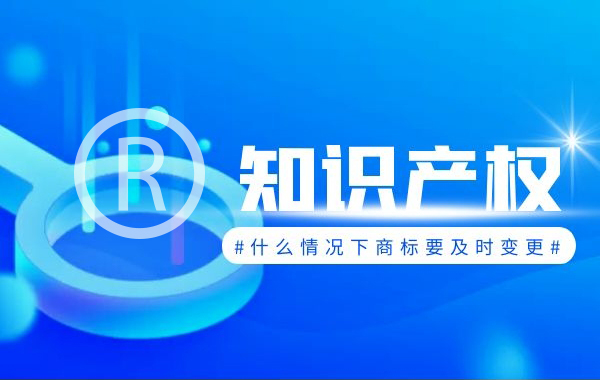 R

知识产权

#什么情况下商标要及时变更#